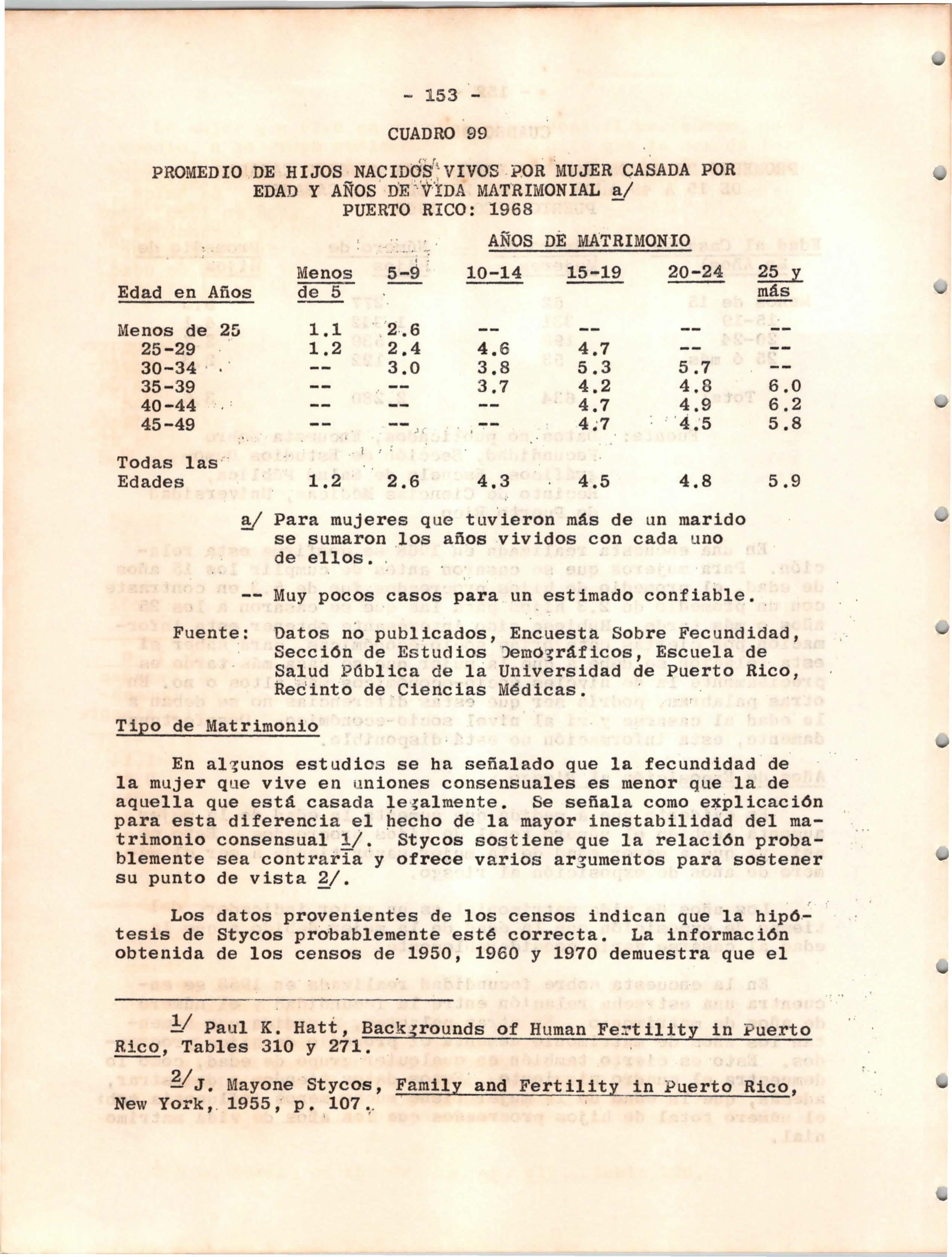 - 153 -

CUADRO 99

PROMEDIO DE HIJOS NACIDOS VIVOS POR MUJER CASADA POR EDAD Y AÑOS DE VIDA MATRIMONIAL a/
PUERTO RICO: 1968

AÑOS DE MATRIMONIO

| Edad en Años | Menos de 5 | 5-9 | 10-14 | 15-19 | 20-24 | 25 y más |
|---|---|---|---|---|---|---|
| Menos de 25 | 1.1 | 2.6 | -- | -- | -- | -- |
| 25-29 | 1.2 | 2.4 | 4.6 | 4.7 | -- | -- |
| 30-34 | -- | 3.0 | 3.8 | 5.3 | 5.7 | -- |
| 35-39 | -- | -- | 3.7 | 4.2 | 4.8 | 6.0 |
| 40-44 | -- | -- | -- | 4.7 | 4.9 | 6.2 |
| 45-49 | -- | -- | -- | 4.7 | 4.5 | 5.8 |
| Todas las Edades | 1.2 | 2.6 | 4.3 | 4.5 | 4.8 | 5.9 |

a/ Para mujeres que tuvieron más de un marido se sumaron los años vividos con cada uno de ellos.

-- Muy pocos casos para un estimado confiable.

Fuente: Datos no publicados, Encuesta Sobre Fecundidad, Sección de Estudios Demográficos, Escuela de Salud Pública de la Universidad de Puerto Rico, Recinto de Ciencias Médicas.

Tipo de Matrimonio

En algunos estudios se ha señalado que la fecundidad de la mujer que vive en uniones consensuales es menor que la de aquella que está casada legalmente. Se señala como explicación para esta diferencia el hecho de la mayor inestabilidad del matrimonio consensual 1/. Stycos sostiene que la relación probablemente sea contraria y ofrece varios argumentos para sostener su punto de vista 2/.

Los datos provenientes de los censos indican que la hipótesis de Stycos probablemente esté correcta. La información obtenida de los censos de 1950, 1960 y 1970 demuestra que el

1/ Paul K. Hatt, Backgrounds of Human Fertility in Puerto Rico, Tables 310 y 271.

2/ J. Mayone Stycos, Family and Fertility in Puerto Rico, New York, 1955, p. 107.